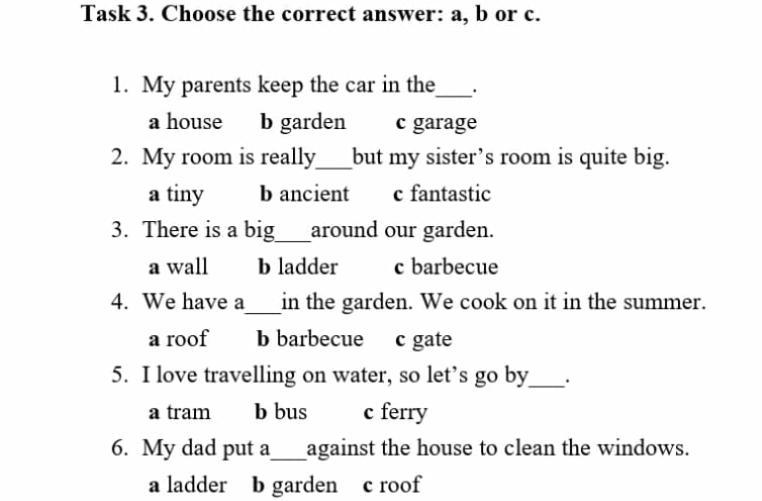 Task 3. Choose the correct answer: a, b or c.

1. My parents keep the car in the____.
a house b garden c garage

2. My room is really____but my sister's room is quite big.
a tiny b ancient c fantastic

3. There is a big____around our garden.
a wall b ladder c barbecue

4. We have a____in the garden. We cook on it in the summer.
a roof b barbecue c gate

5. I love travelling on water, so let's go by____.
a tram b bus c ferry

6. My dad put a____against the house to clean the windows.
a ladder b garden c roof